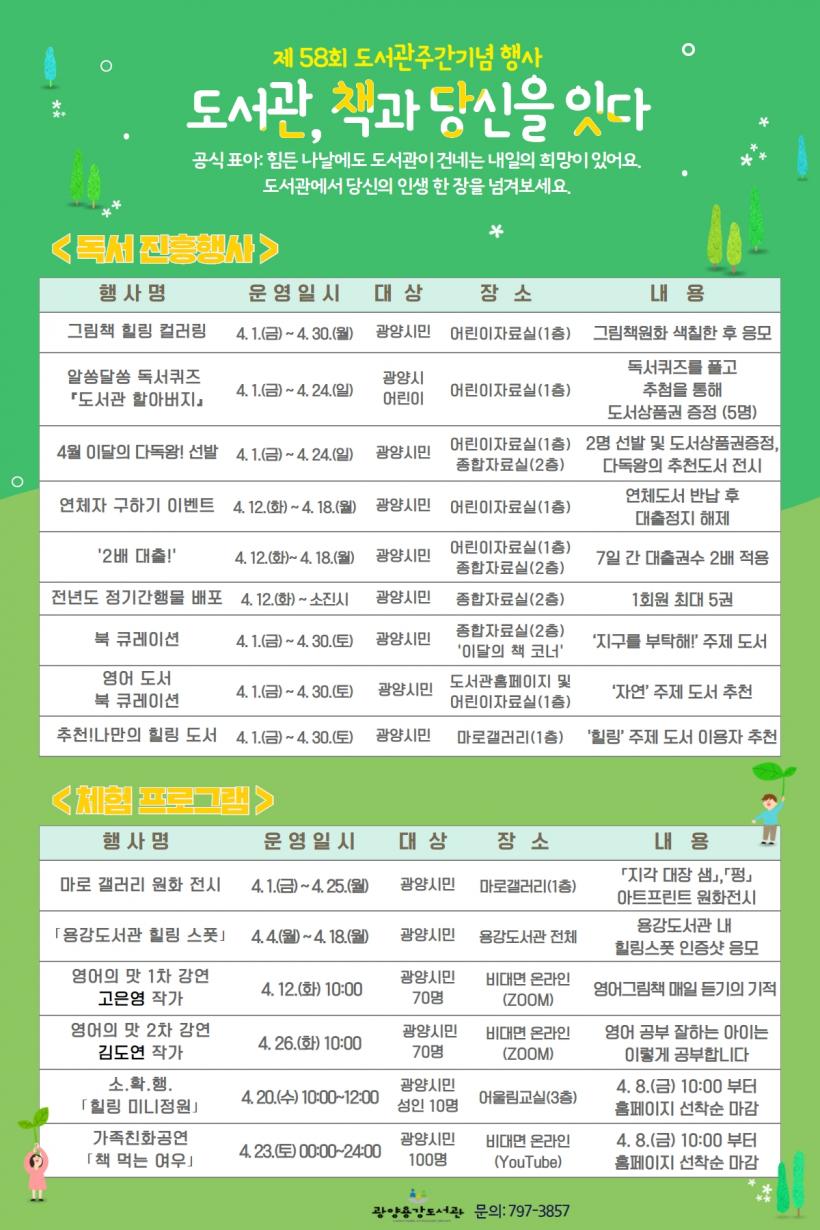 제 58회 도서관주간기념 행사

도서관, 책과 당신을 잇다

공식 표어: 힘든 나날에도 도서관이 건네는 내일의 희망이 있어요. 도서관에서 당신의 인생 한 장을 넘겨보세요.

< 독서 진흥행사 >

| 행사명 | 운영일시 | 대상 | 장소 | 내용 |
|---|---|---|---|---|
| 그림책 힐링 컬러링 | 4. 1.(금) ~ 4. 30.(월) | 광양시민 | 어린이자료실(1층) | 그림책원화 색칠한 후 응모 |
| 알쏭달쏭 독서퀴즈 『도서관 할아버지』 | 4. 1.(금) ~ 4. 24.(일) | 광양시 어린이 | 어린이자료실(1층) | 독서퀴즈를 풀고 추첨을 통해 도서상품권 증정 (5명) |
| 4월 이달의 다독왕! 선발 | 4. 1.(금) ~ 4. 24.(일) | 광양시민 | 어린이자료실(1층) 종합자료실(2층) | 2명 선발 및 도서상품권증정, 다독왕의 추천도서 전시 |
| 연체자 구하기 이벤트 | 4. 12.(화) ~ 4. 18.(월) | 광양시민 | 어린이자료실(1층) | 연체도서 반납 후 대출정지 해제 |
| '2배 대출!' | 4. 12.(화)~ 4. 18.(월) | 광양시민 | 어린이자료실(1층) 종합자료실(2층) | 7일 간 대출권수 2배 적용 |
| 전년도 정기간행물 배포 | 4. 12.(화) ~ 소진시 | 광양시민 | 종합자료실(2층) | 1회원 최대 5권 |
| 북 큐레이션 | 4. 1.(금) ~ 4. 30.(토) | 광양시민 | 종합자료실(2층) '이달의 책 코너' | '지구를 부탁해!' 주제 도서 |
| 영어 도서 북 큐레이션 | 4. 1.(금) ~ 4. 30.(토) | 광양시민 | 도서관홈페이지 및 어린이자료실(1층) | '자연' 주제 도서 추천 |
| 추천!나만의 힐링 도서 | 4. 1.(금) ~ 4. 30.(토) | 광양시민 | 마로갤러리(1층) | '힐링' 주제 도서 이용자 추천 |

< 체험 프로그램 >

| 행사명 | 운영일시 | 대상 | 장소 | 내용 |
|---|---|---|---|---|
| 마로 갤러리 원화 전시 | 4. 1.(금) ~ 4. 25.(월) | 광양시민 | 마로갤러리(1층) | 「지각 대장 샘」,「펑」 아트프린트 원화전시 |
| 「용강도서관 힐링 스폿」 | 4. 4.(월) ~ 4. 18.(월) | 광양시민 | 용강도서관 전체 | 용강도서관 내 힐링스폿 인증샷 응모 |
| 영어의 맛 1차 강연 고은영 작가 | 4. 12.(화) 10:00 | 광양시민 70명 | 비대면 온라인 (ZOOM) | 영어그림책 매일 듣기의 기적 |
| 영어의 맛 2차 강연 김도연 작가 | 4. 26.(화) 10:00 | 광양시민 70명 | 비대면 온라인 (ZOOM) | 영어 공부 잘하는 아이는 이렇게 공부합니다 |
| 소.확.행. 「힐링 미니정원」 | 4. 20.(수) 10:00~12:00 | 광양시민 성인 10명 | 어울림교실(3층) | 4. 8.(금) 10:00 부터 홈페이지 선착순 마감 |
| 가족친화공연 「책 먹는 여우」 | 4. 23.(토) 00:00~24:00 | 광양시민 100명 | 비대면 온라인 (YouTube) | 4. 8.(금) 10:00 부터 홈페이지 선착순 마감 |

광양용강도서관 문의: 797-3857